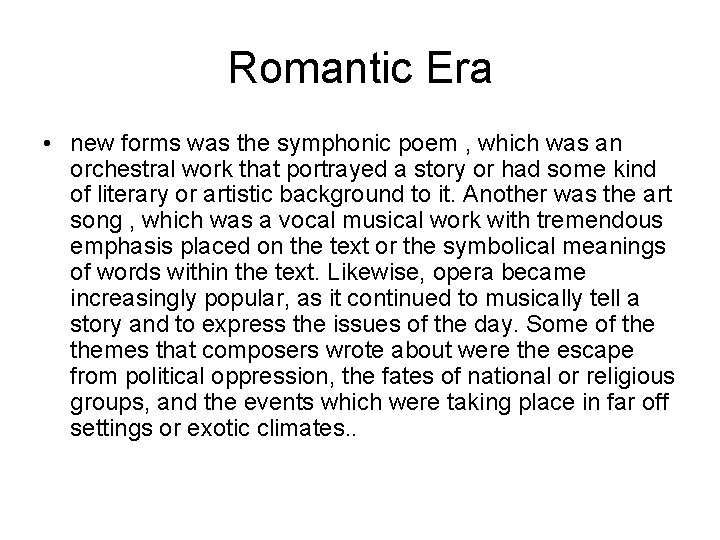 Romantic Era

• new forms was the symphonic poem , which was an orchestral work that portrayed a story or had some kind of literary or artistic background to it. Another was the art song , which was a vocal musical work with tremendous emphasis placed on the text or the symbolical meanings of words within the text. Likewise, opera became increasingly popular, as it continued to musically tell a story and to express the issues of the day. Some of the themes that composers wrote about were the escape from political oppression, the fates of national or religious groups, and the events which were taking place in far off settings or exotic climates..